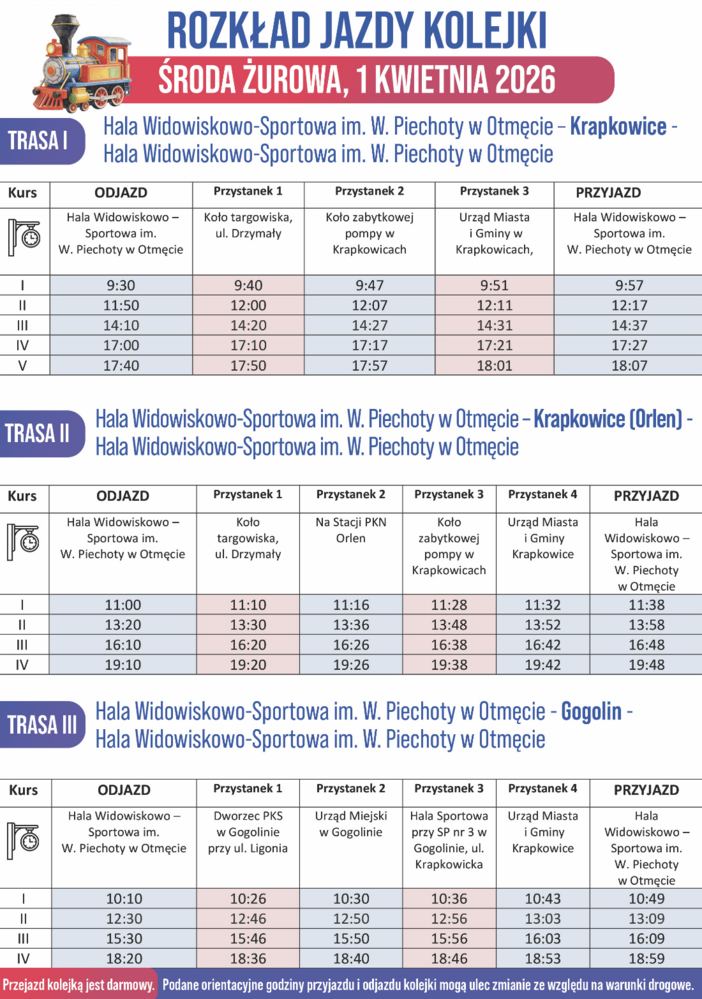 ROZKŁAD JAZDY KOLEJKI
ŚRODA ŻUROWA, 1 KWIETNIA 2026

TRASA I
Hala Widowiskowo-Sportowa im. W. Piechoty w Otmęcie – Krapkowice - Hala Widowiskowo-Sportowa im. W. Piechoty w Otmęcie

| Kurs | ODJAZD | Przystanek 1 | Przystanek 2 | Przystanek 3 | PRZYJAZD |
|---|---|---|---|---|---|
| | Hala Widowiskowo – Sportowa im. W. Piechoty w Otmęcie | Koło targowiska, ul. Drzymały | Koło zabytkowej pompy w Krapkowicach | Urząd Miasta i Gminy w Krapkowicach, | Hala Widowiskowo – Sportowa im. W. Piechoty w Otmęcie |
| I | 9:30 | 9:40 | 9:47 | 9:51 | 9:57 |
| II | 11:50 | 12:00 | 12:07 | 12:11 | 12:17 |
| III | 14:10 | 14:20 | 14:27 | 14:31 | 14:37 |
| IV | 17:00 | 17:10 | 17:17 | 17:21 | 17:27 |
| V | 17:40 | 17:50 | 17:57 | 18:01 | 18:07 |

TRASA II
Hala Widowiskowo-Sportowa im. W. Piechoty w Otmęcie – Krapkowice (Orlen) - Hala Widowiskowo-Sportowa im. W. Piechoty w Otmęcie

| Kurs | ODJAZD | Przystanek 1 | Przystanek 2 | Przystanek 3 | Przystanek 4 | PRZYJAZD |
|---|---|---|---|---|---|---|
| | Hala Widowiskowo – Sportowa im. W. Piechoty w Otmęcie | Koło targowiska, ul. Drzymały | Na Stacji PKN Orlen | Koło zabytkowej pompy w Krapkowicach | Urząd Miasta i Gminy Krapkowice | Hala Widowiskowo – Sportowa im. W. Piechoty w Otmęcie |
| I | 11:00 | 11:10 | 11:16 | 11:28 | 11:32 | 11:38 |
| II | 13:20 | 13:30 | 13:36 | 13:48 | 13:52 | 13:58 |
| III | 16:10 | 16:20 | 16:26 | 16:38 | 16:42 | 16:48 |
| IV | 19:10 | 19:20 | 19:26 | 19:38 | 19:42 | 19:48 |

TRASA III
Hala Widowiskowo-Sportowa im. W. Piechoty w Otmęcie - Gogolin - Hala Widowiskowo-Sportowa im. W. Piechoty w Otmęcie

| Kurs | ODJAZD | Przystanek 1 | Przystanek 2 | Przystanek 3 | Przystanek 4 | PRZYJAZD |
|---|---|---|---|---|---|---|
| | Hala Widowiskowo – Sportowa im. W. Piechoty w Otmęcie | Dworzec PKS w Gogolinie przy ul. Ligonia | Urząd Miejski w Gogolinie | Hala Sportowa przy SP nr 3 w Gogolinie, ul. Krapkowicka | Urząd Miasta i Gminy Krapkowice | Hala Widowiskowo – Sportowa im. W. Piechoty w Otmęcie |
| I | 10:10 | 10:26 | 10:30 | 10:36 | 10:43 | 10:49 |
| II | 12:30 | 12:46 | 12:50 | 12:56 | 13:03 | 13:09 |
| III | 15:30 | 15:46 | 15:50 | 15:56 | 16:03 | 16:09 |
| IV | 18:20 | 18:36 | 18:40 | 18:46 | 18:53 | 18:59 |

Przejazd kolejką jest darmowy. Podane orientacyjne godziny przyjazdu i odjazdu kolejki mogą ulec zmianie ze względu na warunki drogowe.